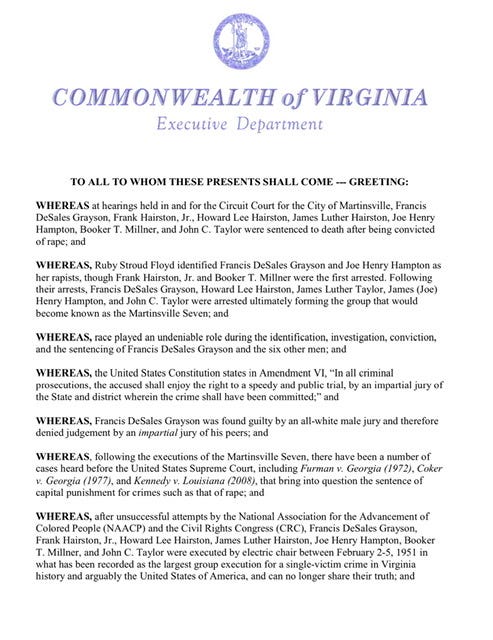 COMMONWEALTH of VIRGINIA
Executive Department

TO ALL TO WHOM THESE PRESENTS SHALL COME --- GREETING:

WHEREAS at hearings held in and for the Circuit Court for the City of Martinsville, Francis DeSales Grayson, Frank Hairston, Jr., Howard Lee Hairston, James Luther Hairston, Joe Henry Hampton, Booker T. Millner, and John C. Taylor were sentenced to death after being convicted of rape; and

WHEREAS, Ruby Stroud Floyd identified Francis DeSales Grayson and Joe Henry Hampton as her rapists, though Frank Hairston, Jr. and Booker T. Millner were the first arrested. Following their arrests, Francis DeSales Grayson, Howard Lee Hairston, James Luther Taylor, James (Joe) Henry Hampton, and John C. Taylor were arrested ultimately forming the group that would become known as the Martinsville Seven; and

WHEREAS, race played an undeniable role during the identification, investigation, conviction, and the sentencing of Francis DeSales Grayson and the six other men; and

WHEREAS, the United States Constitution states in Amendment VI, "In all criminal prosecutions, the accused shall enjoy the right to a speedy and public trial, by an impartial jury of the State and district wherein the crime shall have been committed;" and

WHEREAS, Francis DeSales Grayson was found guilty by an all-white male jury and therefore denied judgement by an impartial jury of his peers; and

WHEREAS, following the executions of the Martinsville Seven, there have been a number of cases heard before the United States Supreme Court, including Furman v. Georgia (1972), Coker v. Georgia (1977), and Kennedy v. Louisiana (2008), that bring into question the sentence of capital punishment for crimes such as that of rape; and

WHEREAS, after unsuccessful attempts by the National Association for the Advancement of Colored People (NAACP) and the Civil Rights Congress (CRC), Francis DeSales Grayson, Frank Hairston, Jr., Howard Lee Hairston, James Luther Hairston, Joe Henry Hampton, Booker T. Millner, and John C. Taylor were executed by electric chair between February 2-5, 1951 in what has been recorded as the largest group execution for a single-victim crime in Virginia history and arguably the United States of America, and can no longer share their truth; and